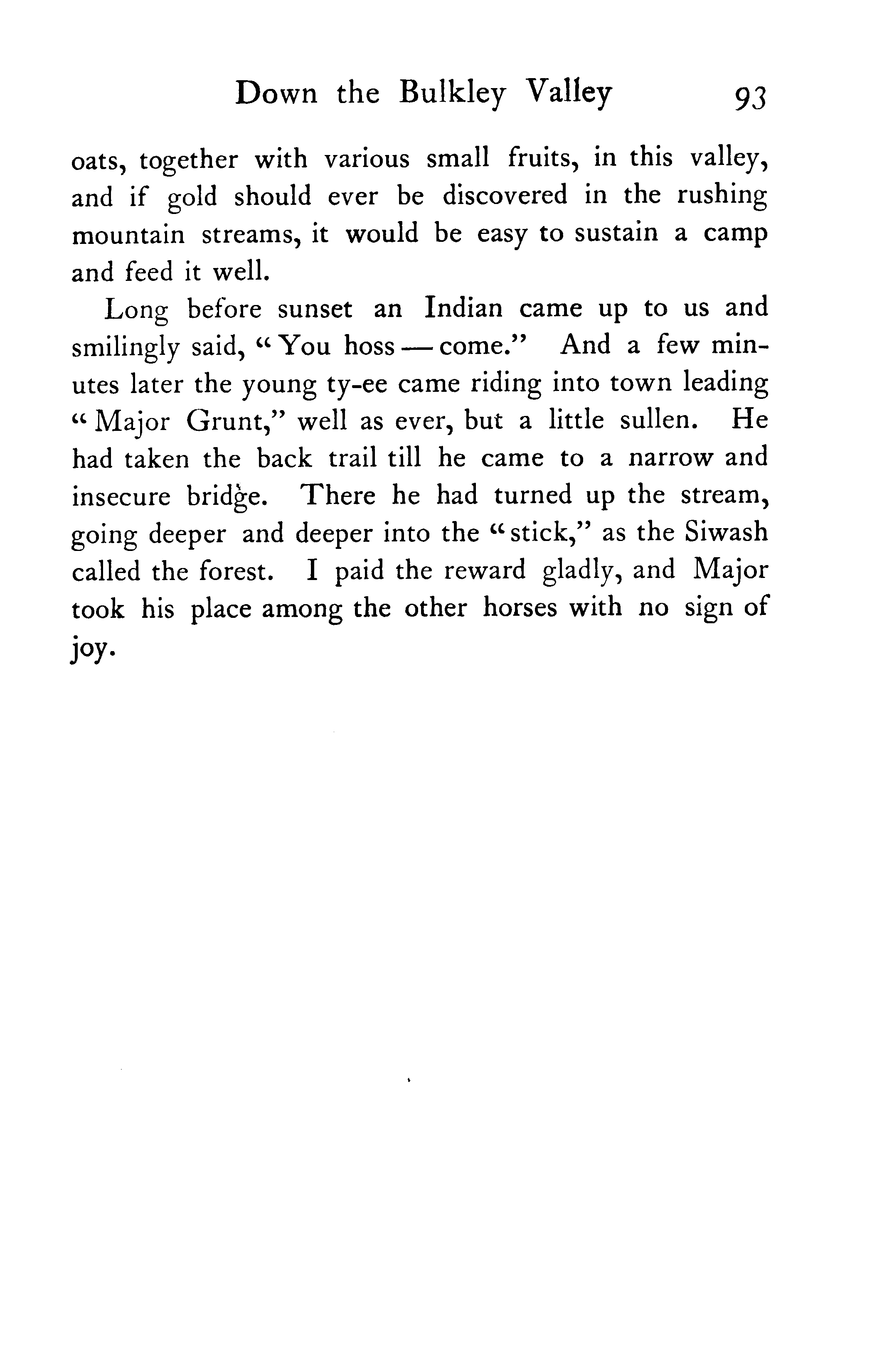 Down the Bulkley Valley 93

oats, together with various small fruits, in this valley, and if gold should ever be discovered in the rushing mountain streams, it would be easy to sustain a camp and feed it well.

Long before sunset an Indian came up to us and smilingly said, "You hoss — come." And a few minutes later the young ty-ee came riding into town leading "Major Grunt," well as ever, but a little sullen. He had taken the back trail till he came to a narrow and insecure bridge. There he had turned up the stream, going deeper and deeper into the "stick," as the Siwash called the forest. I paid the reward gladly, and Major took his place among the other horses with no sign of joy.